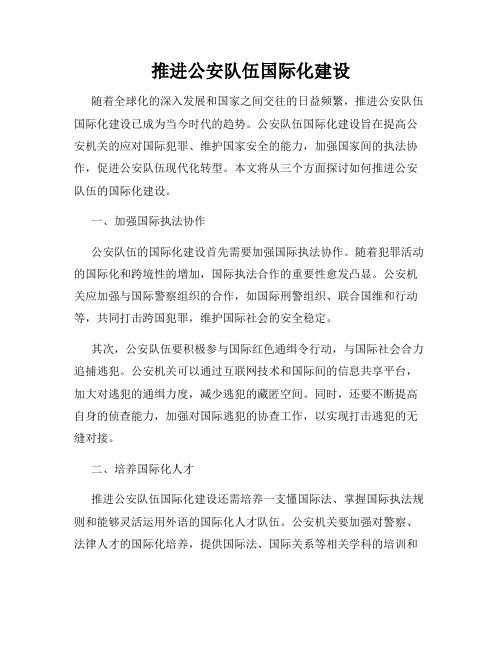 推进公安队伍国际化建设

随着全球化的深入发展和国家之间交往的日益频繁，推进公安队伍国际化建设已成为当今时代的趋势。公安队伍国际化建设旨在提高公安机关的应对国际犯罪、维护国家安全的能力，加强国家间的执法协作，促进公安队伍现代化转型。本文将从三个方面探讨如何推进公安队伍的国际化建设。

一、加强国际执法协作

公安队伍的国际化建设首先需要加强国际执法协作。随着犯罪活动的国际化和跨境性的增加，国际执法合作的重要性愈发凸显。公安机关应加强与国际警察组织的合作，如国际刑警组织、联合国维和行动等，共同打击跨国犯罪，维护国际社会的安全稳定。

其次，公安队伍要积极参与国际红色通缉令行动，与国际社会合力追捕逃犯。公安机关可以通过互联网技术和国际间的信息共享平台，加大对逃犯的通缉力度，减少逃犯的藏匿空间。同时，还要不断提高自身的侦查能力，加强对国际逃犯的协查工作，以实现打击逃犯的无缝对接。

二、培养国际化人才

推进公安队伍国际化建设还需培养一支懂国际法、掌握国际执法规则和能够灵活运用外语的国际化人才队伍。公安机关要加强对警察、法律人才的国际化培养，提供国际法、国际关系等相关学科的培训和